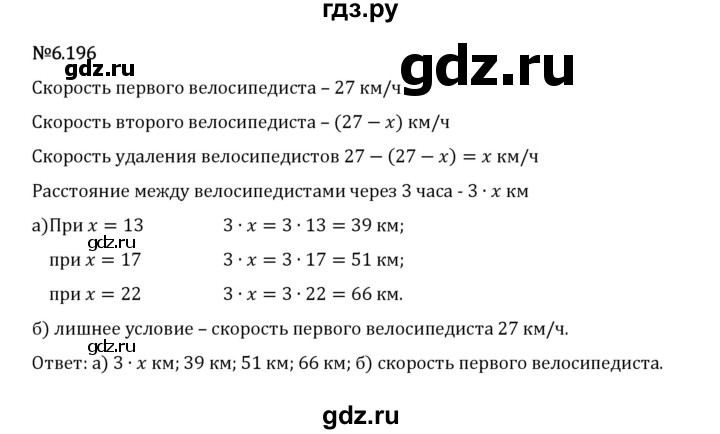 гдз.ру

№6.196

gdz.ru

gdz.ru

Скорость первого велосипедиста – 27 км/ч

Скорость второго велосипедиста – $(27 - x)$ км/ч

Скорость удаления велосипедистов $27 - (27 - x) = x$ км/ч

Расстояние между велосипедистами через 3 часа - $3 \cdot x$ км

а)При $x = 13$ $3 \cdot x = 3 \cdot 13 = 39$ км;

gdz.ru

при $x = 17$ $3 \cdot x = 3 \cdot 17 = 51$ км;

при $x = 22$ $3 \cdot x = 3 \cdot 22 = 66$ км.

б) лишнее условие – скорость первого велосипедиста 27 км/ч.

gdz.ru

Ответ: а) $3 \cdot x$ км; 39 км; 51 км; 66 км; б) скорость первого велосипедиста.

gdz.ru